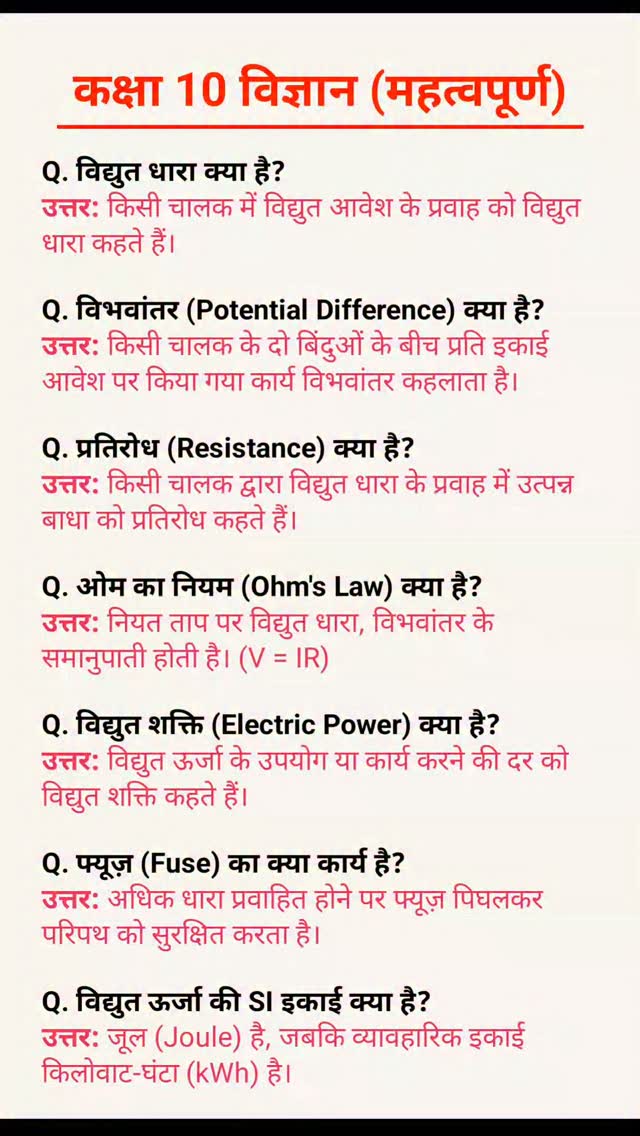 कक्षा 10 विज्ञान (महत्वपूर्ण)

Q. विद्युत धारा क्या है?
उत्तर: किसी चालक में विद्युत आवेश के प्रवाह को विद्युत धारा कहते हैं।

Q. विभवांतर (Potential Difference) क्या है?
उत्तर: किसी चालक के दो बिंदुओं के बीच प्रति इकाई आवेश पर किया गया कार्य विभवांतर कहलाता है।

Q. प्रतिरोध (Resistance) क्या है?
उत्तर: किसी चालक द्वारा विद्युत धारा के प्रवाह में उत्पन्न बाधा को प्रतिरोध कहते हैं।

Q. ओम का नियम (Ohm's Law) क्या है?
उत्तर: नियत ताप पर विद्युत धारा, विभवांतर के समानुपाती होती है। (V = IR)

Q. विद्युत शक्ति (Electric Power) क्या है?
उत्तर: विद्युत ऊर्जा के उपयोग या कार्य करने की दर को विद्युत शक्ति कहते हैं।

Q. फ्यूज़ (Fuse) का क्या कार्य है?
उत्तर: अधिक धारा प्रवाहित होने पर फ्यूज़ पिघलकर परिपथ को सुरक्षित करता है।

Q. विद्युत ऊर्जा की SI इकाई क्या है?
उत्तर: जूल (Joule) है, जबकि व्यावहारिक इकाई किलोवाट-घंटा (kWh) है।